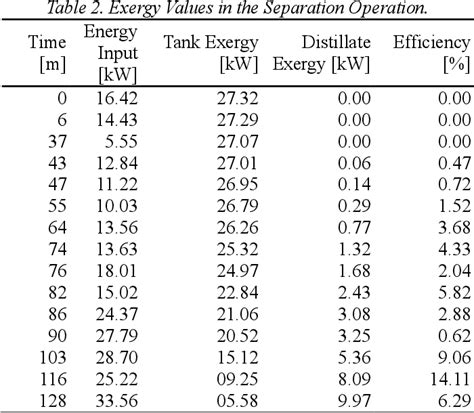 Table 2. Exergy Values in the Separation Operation.

| Time [m] | Energy Input [kW] | Tank Exergy [kW] | Distillate Exergy [kW] | Efficiency [%] |
|---|---|---|---|---|
| 0 | 16.42 | 27.32 | 0.00 | 0.00 |
| 6 | 14.43 | 27.29 | 0.00 | 0.00 |
| 37 | 5.55 | 27.07 | 0.00 | 0.00 |
| 43 | 12.84 | 27.01 | 0.06 | 0.47 |
| 47 | 11.22 | 26.95 | 0.14 | 0.72 |
| 55 | 10.03 | 26.79 | 0.29 | 1.52 |
| 64 | 13.56 | 26.26 | 0.77 | 3.68 |
| 74 | 13.63 | 25.32 | 1.32 | 4.33 |
| 76 | 18.01 | 24.97 | 1.68 | 2.04 |
| 82 | 15.02 | 22.84 | 2.43 | 5.82 |
| 86 | 24.37 | 21.06 | 3.08 | 2.88 |
| 90 | 27.79 | 20.52 | 3.25 | 0.62 |
| 103 | 28.70 | 15.12 | 5.36 | 9.06 |
| 116 | 25.22 | 09.25 | 8.09 | 14.11 |
| 128 | 33.56 | 05.58 | 9.97 | 6.29 |